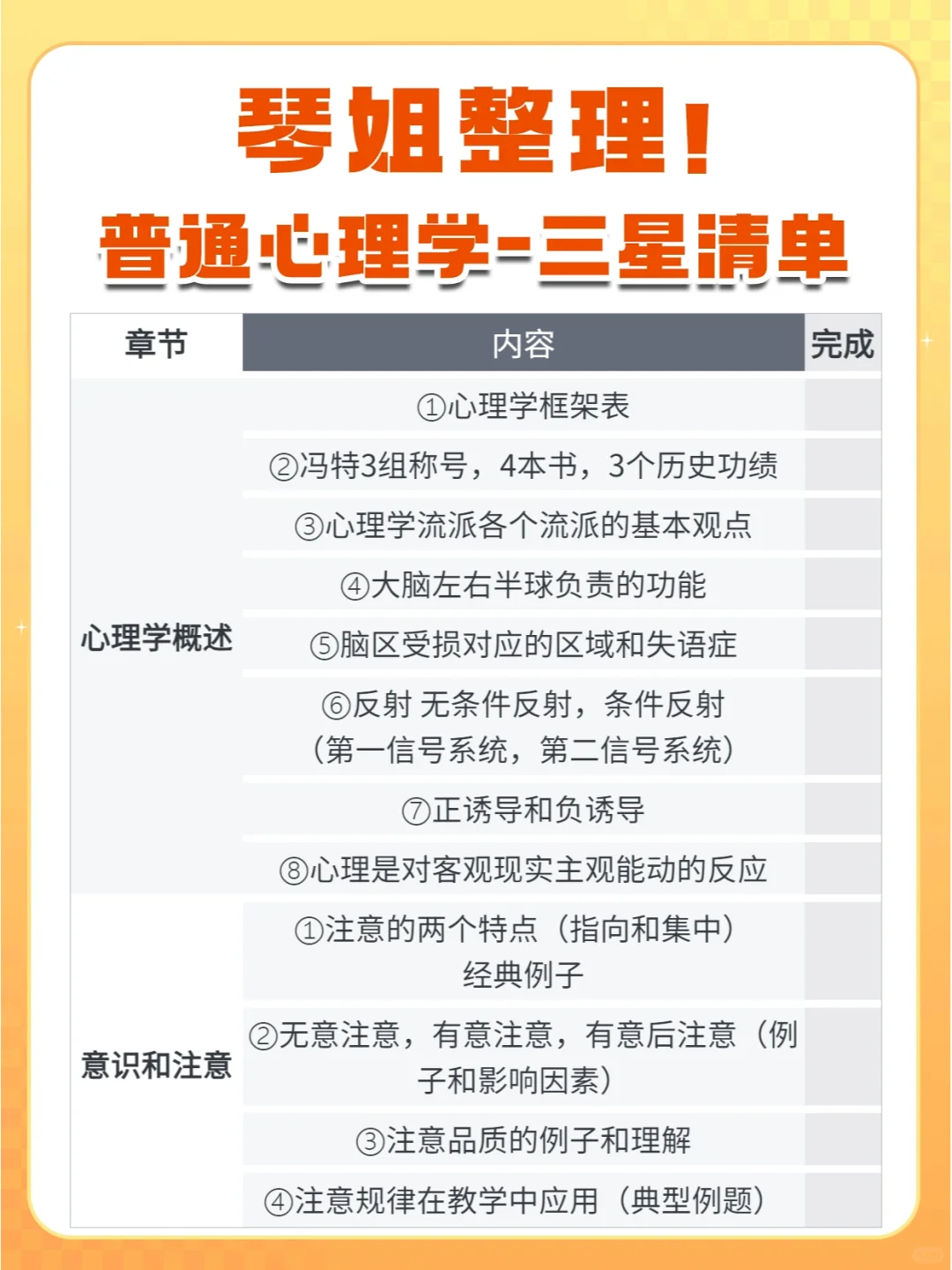 琴姐整理！
普通心理学-三星清单

| 章节 | 内容 | 完成 |
|---|---|---|
| 心理学概述 | ①心理学框架表 | |
| | ②冯特3组称号，4本书，3个历史功绩 | |
| | ③心理学流派各个流派的基本观点 | |
| | ④大脑左右半球负责的功能 | |
| | ⑤脑区受损对应的区域和失语症 | |
| | ⑥反射 无条件反射，条件反射（第一信号系统，第二信号系统） | |
| | ⑦正诱导和负诱导 | |
| | ⑧心理是对客观现实主观能动的反应 | |
| 意识和注意 | ①注意的两个特点（指向和集中）经典例子 | |
| | ②无意注意，有意注意，有意后注意（例子和影响因素） | |
| | ③注意品质的例子和理解 | |
| | ④注意规律在教学中应用（典型例题） | |